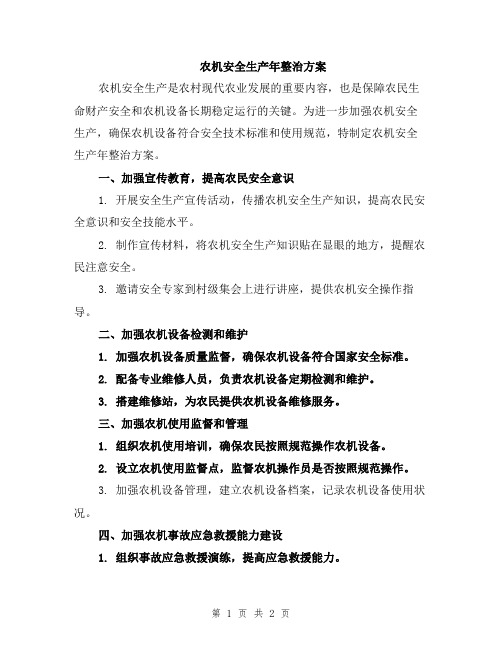 农机安全生产年整治方案

农机安全生产是农村现代农业发展的重要内容，也是保障农民生命财产安全和农机设备长期稳定运行的关键。为进一步加强农机安全生产，确保农机设备符合安全技术标准和使用规范，特制定农机安全生产年整治方案。

一、加强宣传教育，提高农民安全意识

1. 开展安全生产宣传活动，传播农机安全生产知识，提高农民安全意识和安全技能水平。

2. 制作宣传材料，将农机安全生产知识贴在显眼的地方，提醒农民注意安全。

3. 邀请安全专家到村级集会上进行讲座，提供农机安全操作指导。

二、加强农机设备检测和维护

1. 加强农机设备质量监督，确保农机设备符合国家安全标准。

2. 配备专业维修人员，负责农机设备定期检测和维护。

3. 搭建维修站，为农民提供农机设备维修服务。

三、加强农机使用监督和管理

1. 组织农机使用培训，确保农民按照规范操作农机设备。

2. 设立农机使用监督点，监督农机操作员是否按照规范操作。

3. 加强农机设备管理，建立农机设备档案，记录农机设备使用状况。

四、加强农机事故应急救援能力建设

1. 组织事故应急救援演练，提高应急救援能力。

第 1 页 共 2 页